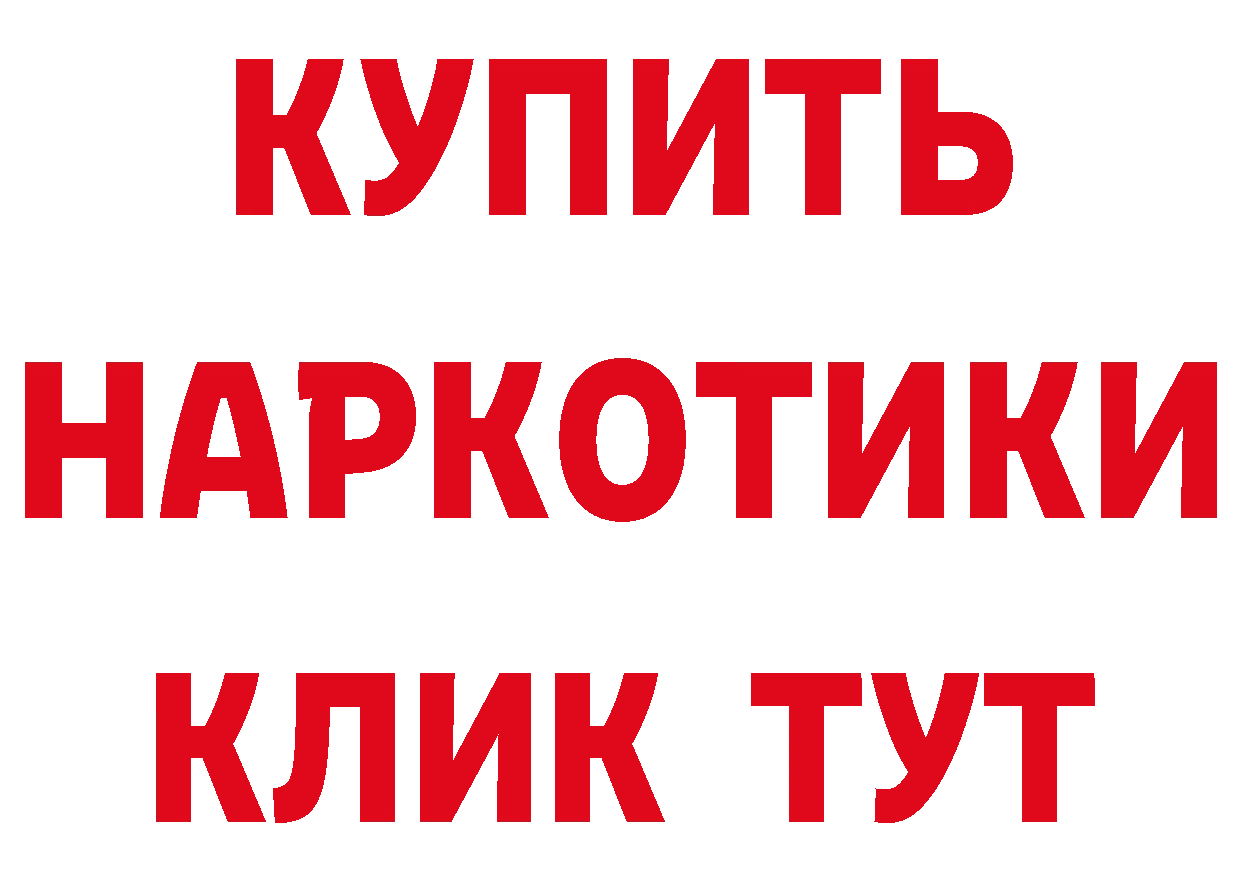 КУПИТЬ
НАРКОТИКИ
КЛИК ТУТ